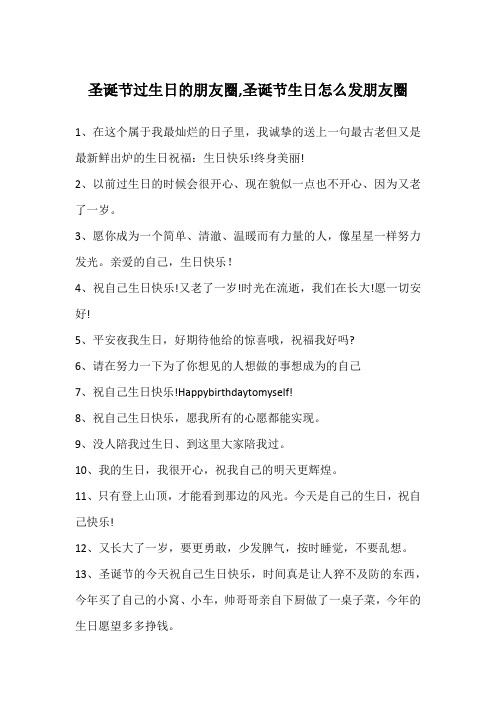 圣诞节过生日的朋友圈,圣诞节生日怎么发朋友圈

1、在这个属于我最灿烂的日子里，我诚挚的送上一句最古老但又是最新鲜出炉的生日祝福：生日快乐!终身美丽!

2、以前过生日的时候会很开心、现在貌似一点也不开心、因为又老了一岁。

3、愿你成为一个简单、清澈、温暖而有力量的人，像星星一样努力发光。亲爱的自己，生日快乐！

4、祝自己生日快乐!又老了一岁!时光在流逝，我们在长大!愿一切安好!

5、平安夜我生日，好期待他给的惊喜哦，祝福我好吗?

6、请在努力一下为了你想见的人想做的事想成为的自己

7、祝自己生日快乐!Happybirthdaytomyself!

8、祝自己生日快乐，愿我所有的心愿都能实现。

9、没人陪我过生日、到这里大家陪我过。

10、我的生日，我很开心，祝我自己的明天更辉煌。

11、只有登上山顶，才能看到那边的风光。今天是自己的生日，祝自己快乐!

12、又长大了一岁，要更勇敢，少发脾气，按时睡觉，不要乱想。

13、圣诞节的今天祝自己生日快乐，时间真是让人猝不及防的东西，今年买了自己的小窝、小车，帅哥哥亲自下厨做了一桌子菜，今年的生日愿望多多挣钱。